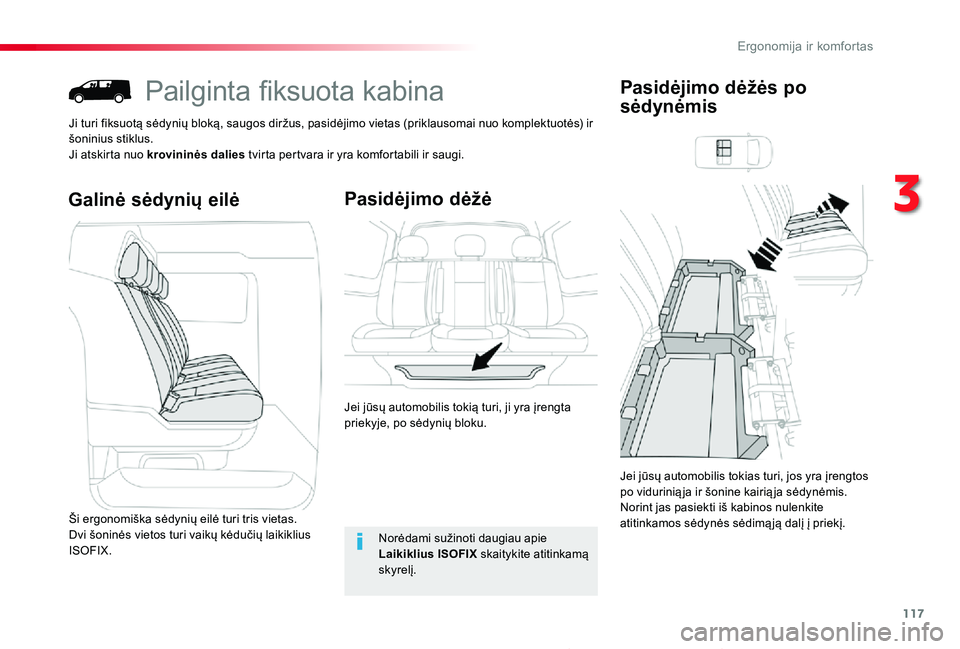 Ergonomija ir komfortas

Pailginta fiksuota kabina

Ji turi fiksuotą sėdynių bloką, saugos diržus, pasidėjimo vietas (priklausomai nuo komplektuotės) ir šoninius stiklus.
Ji atskirta nuo krovininės dalies tvirta pertvara ir yra komfortabili ir saugi.

Galinė sėdynių eilė

Ši ergonomiška sėdynių eilė turi tris vietas.
Dvi šoninės vietos turi vaikų kėdučių laikiklius ISOFIX.

Pasidėjimo dėžė

Jei jūsų automobilis tokią turi, ji yra įrengta priekyje, po sėdynių bloku.

Norėdami sužinoti daugiau apie Laikiklius ISOFIX skaitykite atitinkamą skyrelį.

Pasidėjimo dėžės po sėdynėmis

Jei jūsų automobilis tokias turi, jos yra įrengtos po viduriniąja ir šonine kairiąja sėdynėmis.
Norint jas pasiekti iš kabinos nulenkite atitinkamos sėdynės sėdimąją dalį į priekį.

3

117

carmanualsonline.info